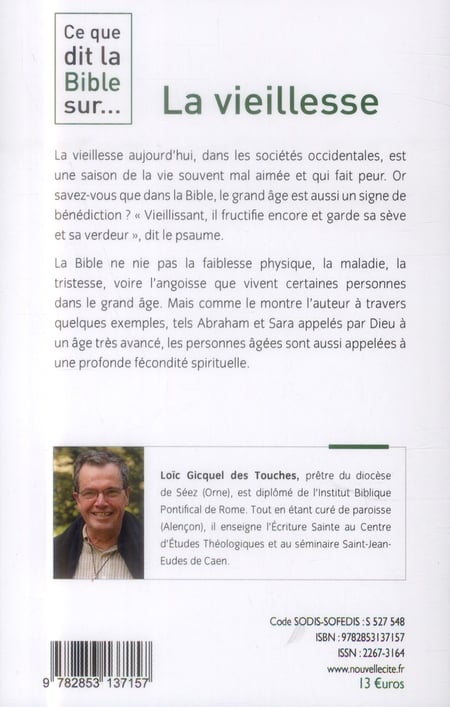 Ce que dit la Bible sur...

La vieillesse

La vieillesse aujourd'hui, dans les sociétés occidentales, est une saison de la vie souvent mal aimée et qui fait peur. Or savez-vous que dans la Bible, le grand âge est aussi un signe de bénédiction ? « Vieillissant, il fructifie encore et garde sa sève et sa verdeur », dit le psaume.

La Bible ne nie pas la faiblesse physique, la maladie, la tristesse, voire l'angoisse que vivent certaines personnes dans le grand âge. Mais comme le montre l'auteur à travers quelques exemples, tels Abraham et Sara appelés par Dieu à un âge très avancé, les personnes âgées sont aussi appelées à une profonde fécondité spirituelle.

Loïc Gicquel des Touches, prêtre du diocèse de Séez (Orne), est diplômé de l'Institut Biblique Pontifical de Rome. Tout en étant curé de paroisse (Alençon), il enseigne l'Écriture Sainte au Centre d'Études Théologiques et au séminaire Saint-Jean-Eudes de Caen.

Code SODIS-SOFEDIS : S 527 548
ISBN : 9782853137157
ISSN : 2267-3164
www.nouvellecite.fr
13 €uros

9 782853 137157